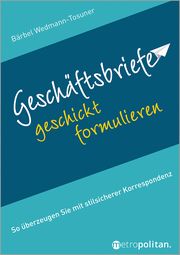 Bärbel Wedmann-Tosuner

Geschäftsbriefe geschickt formulieren

So überzeugen Sie mit stilsicherer Korrespondenz

metropolitan.